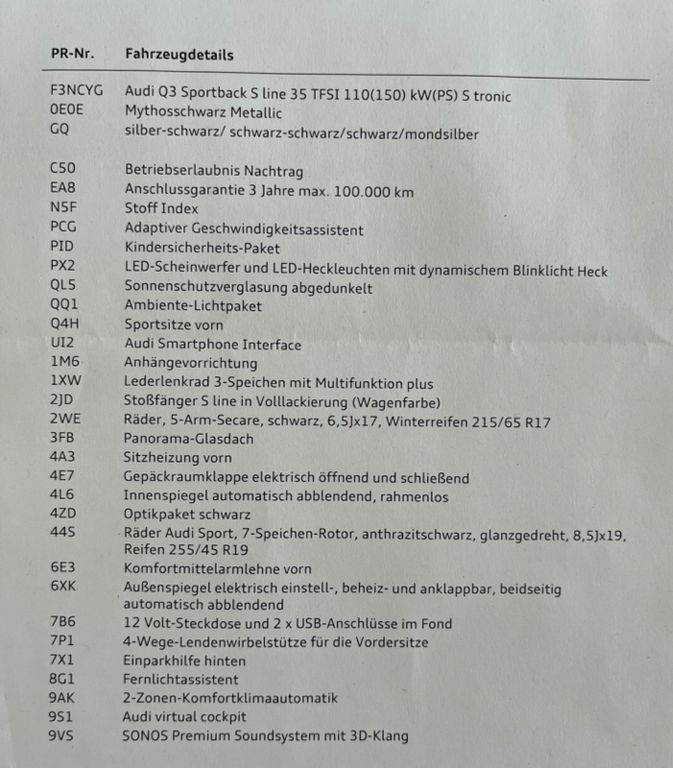 | PR-Nr. | Fahrzeugdetails |
|---|---|
| F3NCYG | Audi Q3 Sportback S line 35 TFSI 110(150) kW(PS) S tronic |
| 0E0E | Mythosschwarz Metallic |
| GQ | silber-schwarz/ schwarz-schwarz/schwarz/mondsilber |
| C50 | Betriebserlaubnis Nachtrag |
| EA8 | Anschlussgarantie 3 Jahre max. 100.000 km |
| N5F | Stoff Index |
| PCG | Adaptiver Geschwindigkeitsassistent |
| PID | Kindersicherheits-Paket |
| PX2 | LED-Scheinwerfer und LED-Heckleuchten mit dynamischem Blinklicht Heck |
| QL5 | Sonnenschutzverglasung abgedunkelt |
| QQ1 | Ambiente-Lichtpaket |
| Q4H | Sportsitze vorn |
| UI2 | Audi Smartphone Interface |
| 1M6 | Anhängevorrichtung |
| 1XW | Lederlenkrad 3-Speichen mit Multifunktion plus |
| 2JD | Stoßfänger S line in Volllackierung (Wagenfarbe) |
| 2WE | Räder, 5-Arm-Secare, schwarz, 6,5Jx17, Winterreifen 215/65 R17 |
| 3FB | Panorama-Glasdach |
| 4A3 | Sitzheizung vorn |
| 4E7 | Gepäckraumklappe elektrisch öffnend und schließend |
| 4L6 | Innenspiegel automatisch abblendend, rahmenlos |
| 4ZD | Optikpaket schwarz |
| 44S | Räder Audi Sport, 7-Speichen-Rotor, anthrazitschwarz, glanzgedreht, 8,5Jx19, Reifen 255/45 R19 |
| 6E3 | Komfortmittelarmlehne vorn |
| 6XK | Außenspiegel elektrisch einstell-, beheiz- und anklappbar, beidseitig automatisch abblendend |
| 7B6 | 12 Volt-Steckdose und 2 x USB-Anschlüsse im Fond |
| 7P1 | 4-Wege-Lendenwirbelstütze für die Vordersitze |
| 7X1 | Einparkhilfe hinten |
| 8G1 | Fernlichtassistent |
| 9AK | 2-Zonen-Komfortklimaautomatik |
| 9S1 | Audi virtual cockpit |
| 9VS | SONOS Premium Soundsystem mit 3D-Klang |